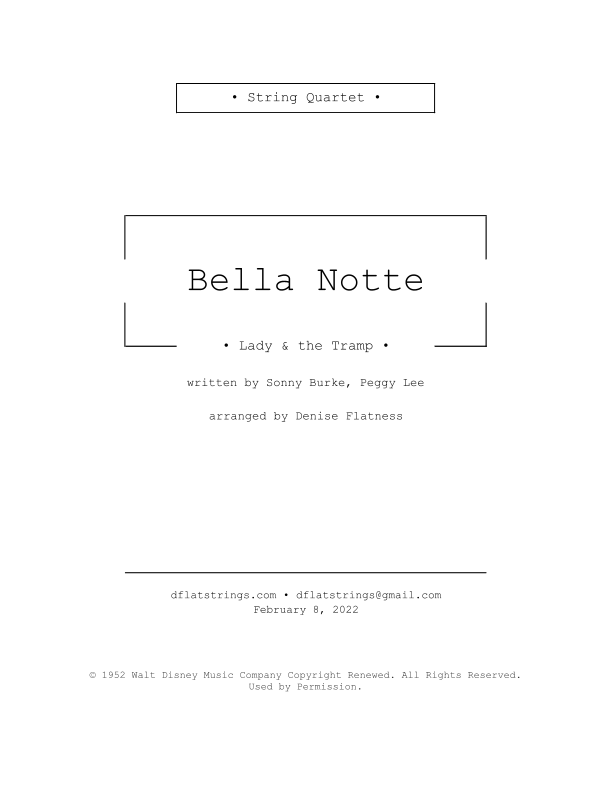 • String Quartet •

Bella Notte

• Lady & the Tramp •

written by Sonny Burke, Peggy Lee

arranged by Denise Flatness

dflatstrings.com • dflatstrings@gmail.com
February 8, 2022

© 1952 Walt Disney Music Company Copyright Renewed. All Rights Reserved. Used by Permission.